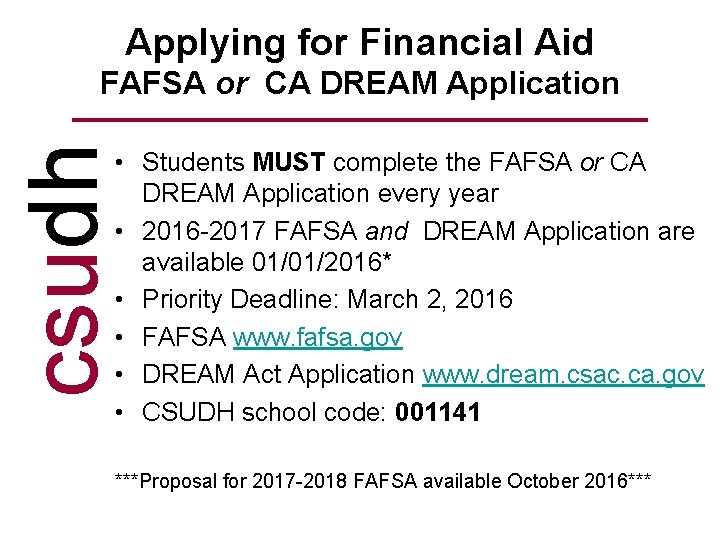 Applying for Financial Aid
FAFSA or CA DREAM Application

csudh

• Students MUST complete the FAFSA or CA DREAM Application every year
• 2016-2017 FAFSA and DREAM Application are available 01/01/2016*
• Priority Deadline: March 2, 2016
• FAFSA www.fafsa.gov
• DREAM Act Application www.dream.csac.ca.gov
• CSUDH school code: 001141

***Proposal for 2017-2018 FAFSA available October 2016***